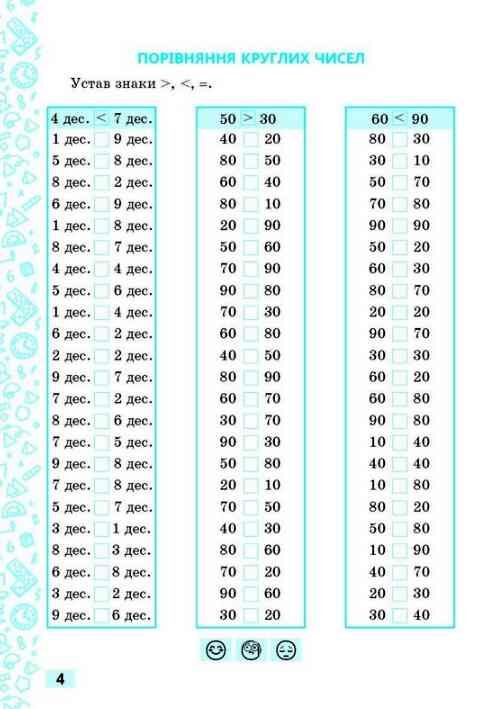 ПОРІВНЯННЯ КРУГЛИХ ЧИСЕЛ

Устав знаки >, <, =.

4 дес. < 7 дес.
1 дес. 9 дес.
5 дес. 8 дес.
8 дес. 2 дес.
6 дес. 9 дес.
1 дес. 8 дес.
8 дес. 7 дес.
4 дес. 4 дес.
5 дес. 6 дес.
1 дес. 4 дес.
6 дес. 2 дес.
2 дес. 2 дес.
9 дес. 7 дес.
7 дес. 2 дес.
8 дес. 6 дес.
7 дес. 5 дес.
9 дес. 8 дес.
7 дес. 8 дес.
5 дес. 7 дес.
3 дес. 1 дес.
8 дес. 3 дес.
6 дес. 8 дес.
3 дес. 2 дес.
9 дес. 6 дес.

50 > 30
40 20
80 50
60 40
80 10
20 90
50 60
70 90
90 80
70 30
60 80
40 50
80 90
60 70
30 70
90 30
50 80
20 10
70 50
40 30
80 60
70 20
90 60
30 20

60 < 90
80 30
30 10
50 70
70 80
90 90
50 20
60 30
80 70
20 20
90 70
30 30
60 20
60 80
90 80
10 40
40 40
10 80
80 20
50 80
10 90
40 70
20 30
30 40

4